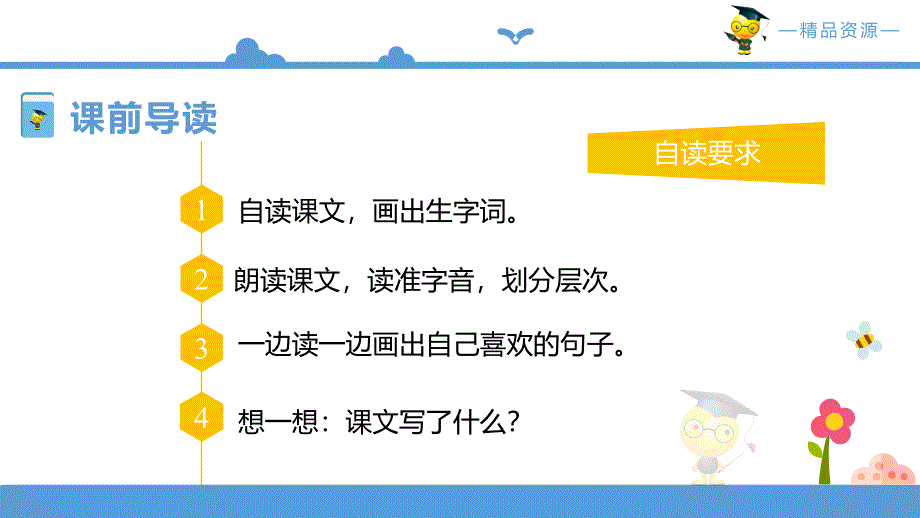 —精品资源—

课前导读

自读要求

1 自读课文，画出生字词。

2 朗读课文，读准字音，划分层次。

3 一边读一边画出自己喜欢的句子。

4 想一想：课文写了什么？